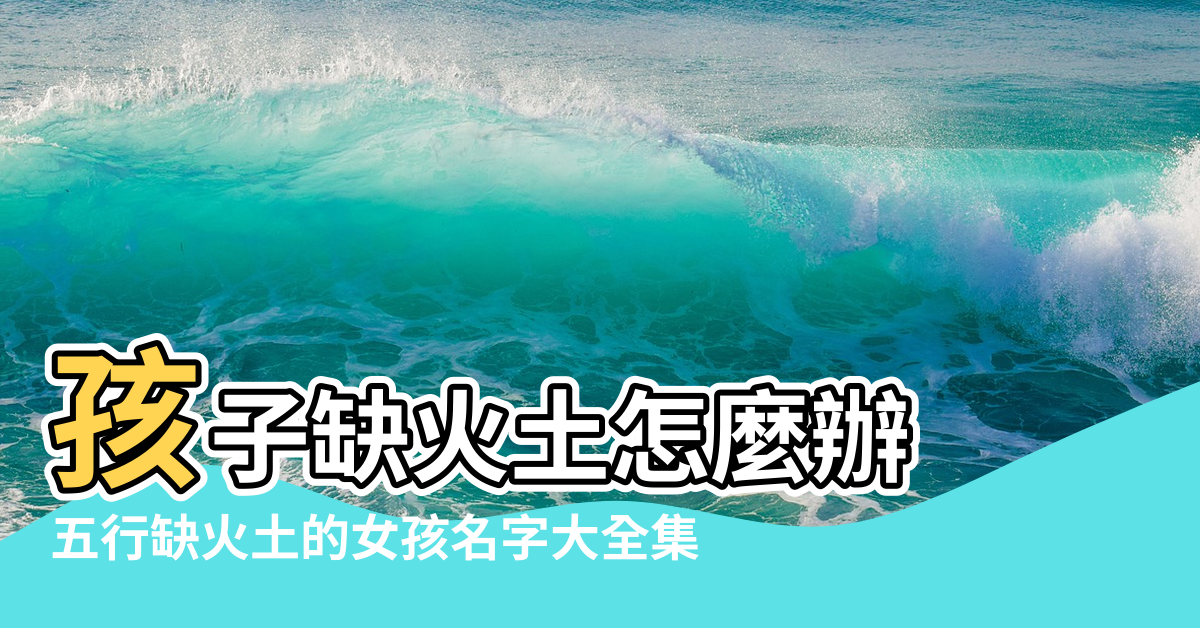 孩子缺火土怎麼辦

五行缺火土的女孩名字大全集